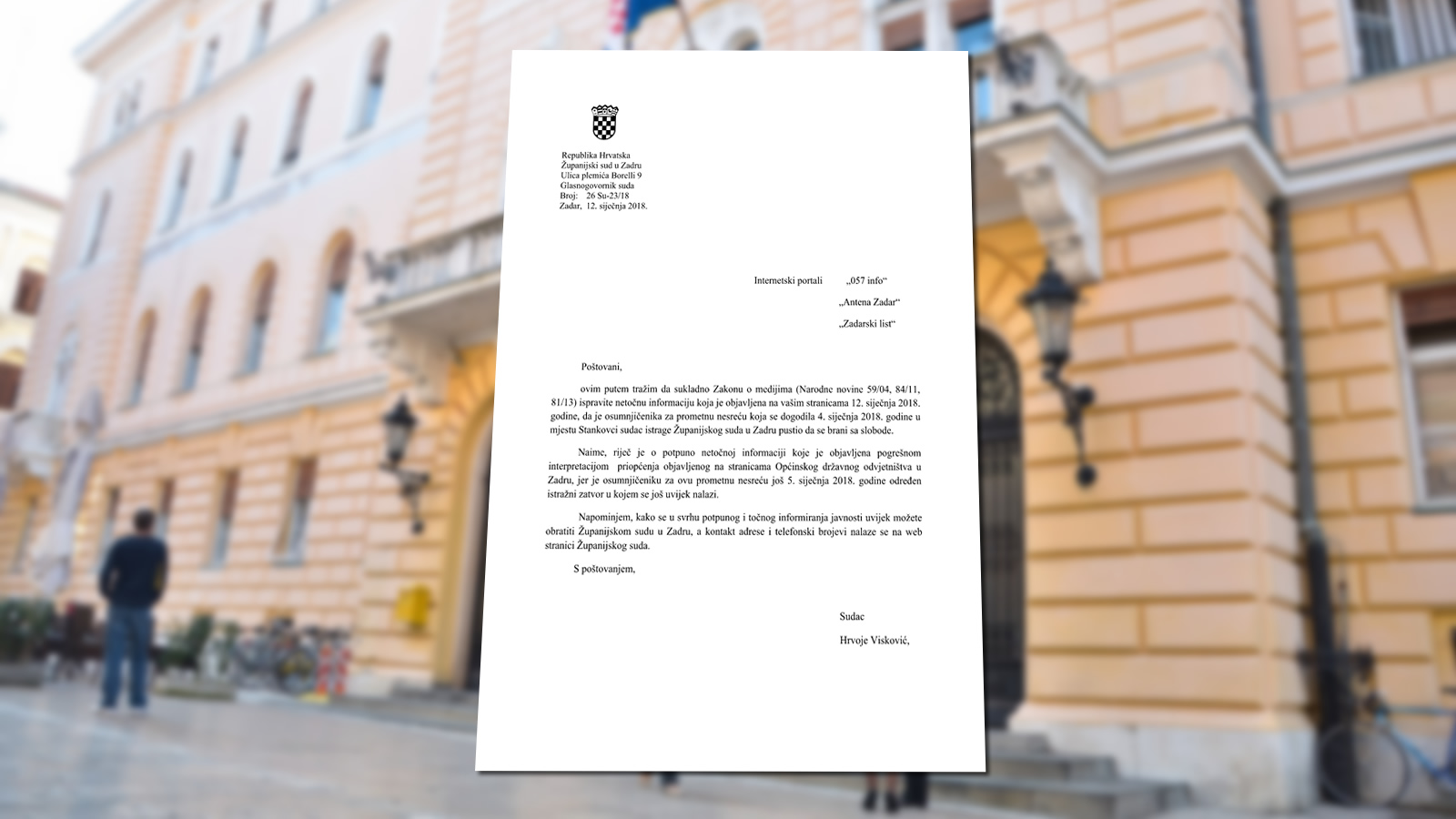 Republika Hrvatska
Županijski sud u Zadru
Ulica plemića Borelli 9
Glasnogovornik suda
Broj: 26 Su-23/18
Zadar, 12. siječnja 2018.

Internetski portali „057 info“
„Antena Zadar“
„Zadarski list“

Poštovani,

ovim putem tražim da sukladno Zakonu o medijima (Narodne novine 59/04, 84/11, 81/13) ispravite netočnu informaciju koja je objavljena na vašim stranicama 12. siječnja 2018. godine, da je osumnjičenika za prometnu nesreću koja se dogodila 4. siječnja 2018. godine u mjestu Stankovci sudac istrage Županijskog suda u Zadru pustio da se brani sa slobode.

Naime, riječ je o potpuno netočnoj informaciji koje je objavljena pogrešnom interpretacijom priopćenja objavljenog na stranicama Općinskog državnog odvjetništva u Zadru, jer je osumnjičeniku za ovu prometnu nesreću još 5. siječnja 2018. godine određen istražni zatvor u kojem se još uvijek nalazi.

Napominjem, kako se u svrhu potpunog i točnog informiranja javnosti uvijek možete obratiti Županijskom sudu u Zadru, a kontakt adrese i telefonski brojevi nalaze se na web stranici Županijskog suda.

S poštovanjem,

Sudac
Hrvoje Visković,